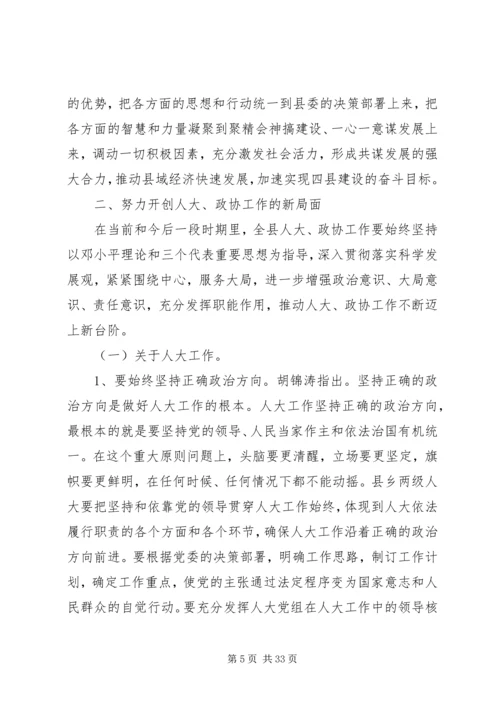 的优势，把各方面的思想和行动统一到县委的决策部署上来，把各方面的智慧和力量凝聚到聚精会神搞建设、一心一意谋发展上来，调动一切积极因素，充分激发社会活力，形成共谋发展的强大合力，推动县域经济快速发展，加速实现四县建设的奋斗目标。

二、努力开创人大、政协工作的新局面

在当前和今后一段时期里，全县人大、政协工作要始终坚持以邓小平理论和三个代表重要思想为指导，深入贯彻落实科学发展观，紧紧围绕中心，服务大局，进一步增强政治意识、大局意识、责任意识，充分发挥职能作用，推动人大、政协工作不断迈上新台阶。

（一）关于人大工作。

1、要始终坚持正确政治方向。胡锦涛指出。坚持正确的政治方向是做好人大工作的根本。人大工作坚持正确的政治方向，最根本的就是要坚持党的领导、人民当家作主和依法治国有机统一。在这个重大原则问题上，头脑要更清醒，立场要更坚定，旗帜要更鲜明，在任何时候、任何情况下都不能动摇。县乡两级人大要把坚持和依靠党的领导贯穿人大工作始终，体现到人大依法履行职责的各个方面和各个环节，确保人大工作沿着正确的政治方向前进。要根据党委的决策部署，明确工作思路，制订工作计划，确定工作重点，使党的主张通过法定程序变为国家意志和人民群众的自觉行动。要充分发挥人大党组在人大工作中的领导核

第 5 页 共 33 页